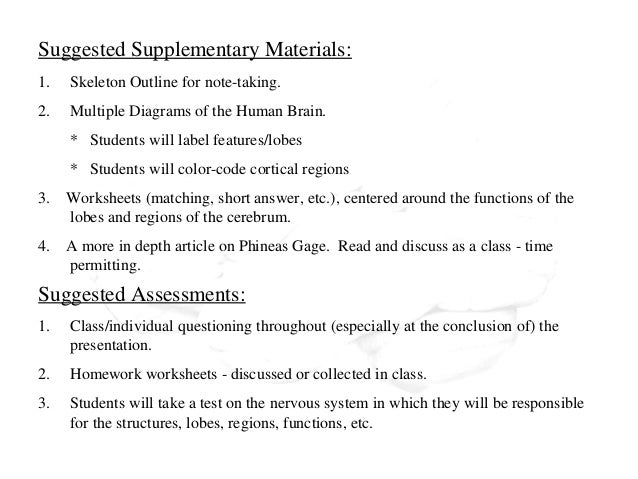 Suggested Supplementary Materials:

1. Skeleton Outline for note-taking.

2. Multiple Diagrams of the Human Brain.

* Students will label features/lobes

* Students will color-code cortical regions

3. Worksheets (matching, short answer, etc.), centered around the functions of the lobes and regions of the cerebrum.

4. A more in depth article on Phineas Gage. Read and discuss as a class - time permitting.

Suggested Assessments:

1. Class/individual questioning throughout (especially at the conclusion of) the presentation.

2. Homework worksheets - discussed or collected in class.

3. Students will take a test on the nervous system in which they will be responsible for the structures, lobes, regions, functions, etc.